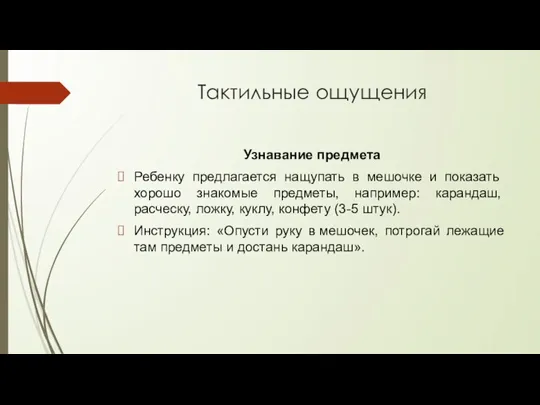 Тактильные ощущения

Узнавание предмета

Ребенку предлагается нащупать в мешочке и показать хорошо знакомые предметы, например: карандаш, расческу, ложку, куклу, конфету (3-5 штук).

Инструкция: «Опусти руку в мешочек, потрогай лежащие там предметы и достань карандаш».